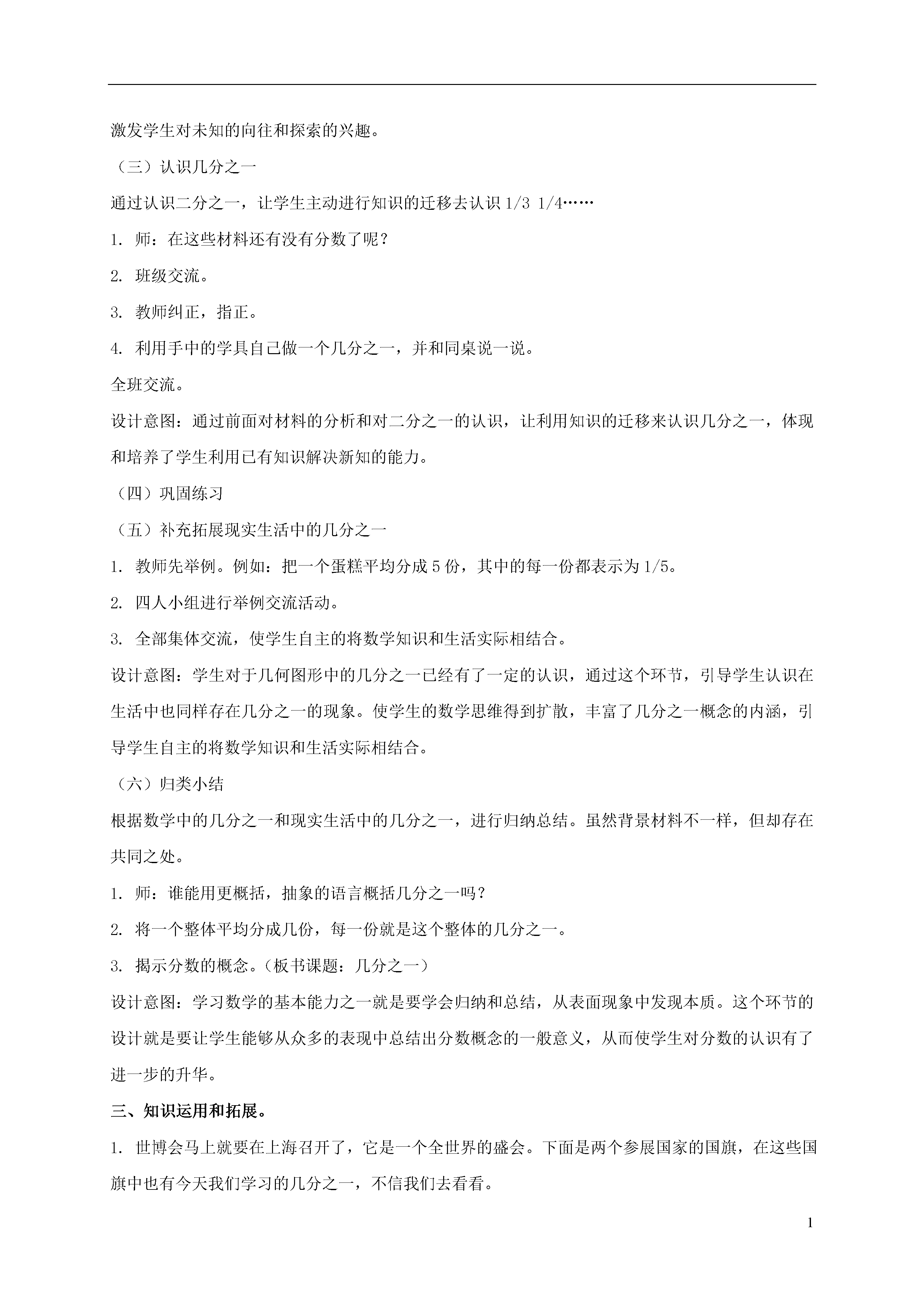 激发学生对未知的向往和探索的兴趣。

（三）认识几分之一

通过认识二分之一，让学生主动进行知识的迁移去认识 1/3 1/4……

1. 师：在这些材料还有没有分数了呢？

2. 班级交流。

3. 教师纠正，指正。

4. 利用手中的学具自己做一个几分之一，并和同桌说一说。

全班交流。

设计意图：通过前面对材料的分析和对二分之一的认识，让利用知识的迁移来认识几分之一，体现和培养了学生利用已有知识解决新知的能力。

（四）巩固练习

（五）补充拓展现实生活中的几分之一

1. 教师先举例。例如：把一个蛋糕平均分成 5 份，其中的每一份都表示为 1/5。

2. 四人小组进行举例交流活动。

3. 全部集体交流，使学生自主的将数学知识和生活实际相结合。

设计意图：学生对于几何图形中的几分之一已经有了一定的认识，通过这个环节，引导学生认识在生活中也同样存在几分之一的现象。使学生的数学思维得到扩散，丰富了几分之一概念的内涵，引导学生自主的将数学知识和生活实际相结合。

（六）归类小结

根据数学中的几分之一和现实生活中的几分之一，进行归纳总结。虽然背景材料不一样，但却存在共同之处。

1. 师：谁能用更概括，抽象的语言概括几分之一吗？

2. 将一个整体平均分成几份，每一份就是这个整体的几分之一。

3. 揭示分数的概念。（板书课题：几分之一）

设计意图：学习数学的基本能力之一就是要学会归纳和总结，从表面现象中发现本质。这个环节的设计就是要让学生能够从众多的表现中总结出分数概念的一般意义，从而使学生对分数的认识有了进一步的升华。

三、知识运用和拓展。

1. 世博会马上就要在上海召开了，它是一个全世界的盛会。下面是两个参展国家的国旗，在这些国旗中也有今天我们学习的几分之一，不信我们去看看。

1